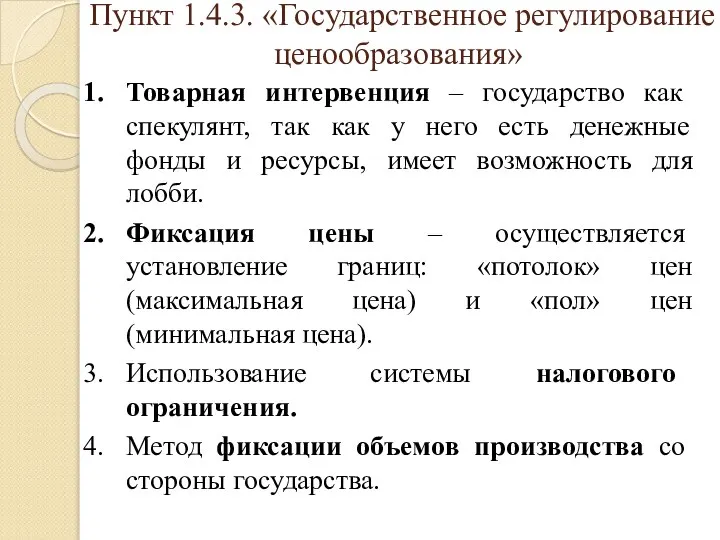 Пункт 1.4.3. «Государственное регулирование ценообразования»

1. Товарная интервенция – государство как спекулянт, так как у него есть денежные фонды и ресурсы, имеет возможность для лобби.

2. Фиксация цены – осуществляется установление границ: «потолок» цен (максимальная цена) и «пол» цен (минимальная цена).

3. Использование системы налогового ограничения.

4. Метод фиксации объемов производства со стороны государства.